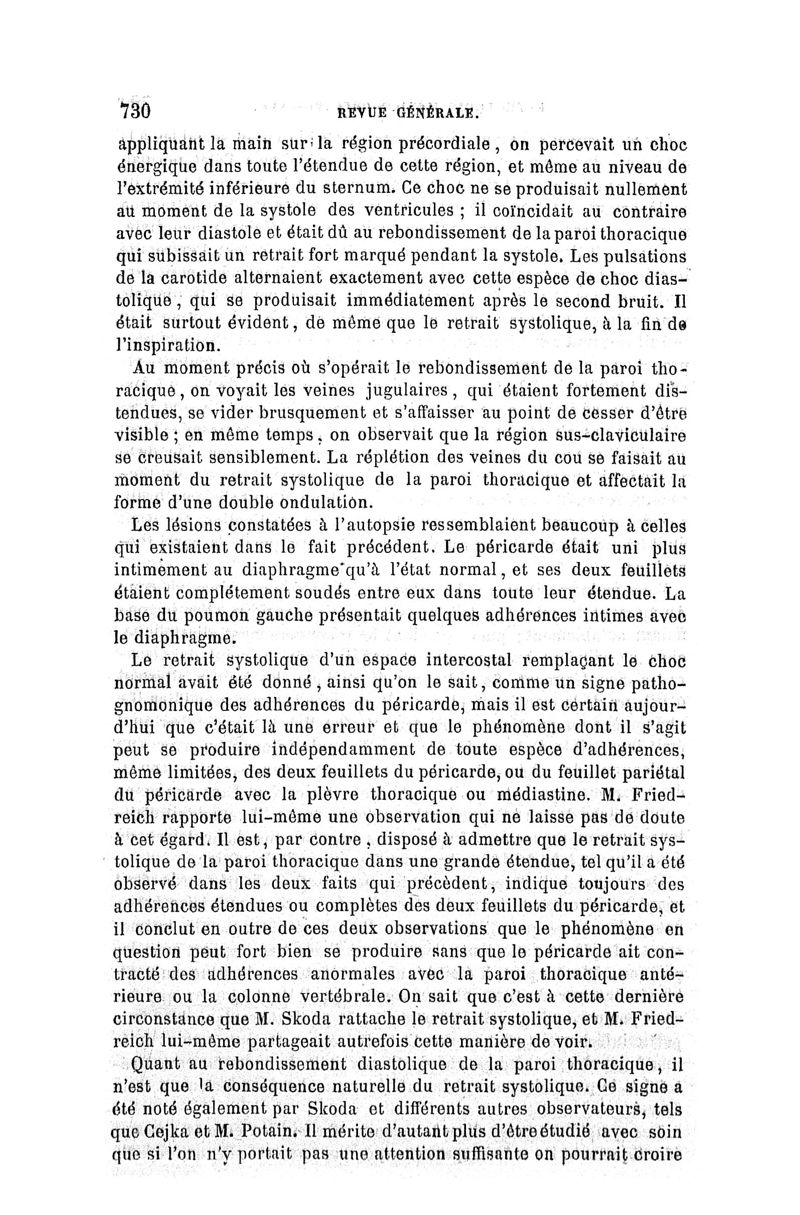 730 REVUE GÉNÉRALE.

appliquant la main sur la région précordiale, on percevait un choc énergique dans toute l'étendue de cette région, et même au niveau de l'extrémité inférieure du sternum. Ce choc ne se produisait nullement au moment de la systole des ventricules ; il coïncidait au contraire avec leur diastole et était dû au rebondissement de la paroi thoracique qui subissait un retrait fort marqué pendant la systole. Les pulsations de la carotide alternaient exactement avec cette espèce de choc diastolique, qui se produisait immédiatement après le second bruit. Il était surtout évident, de même que le retrait systolique, à la fin de l'inspiration.

Au moment précis où s'opérait le rebondissement de la paroi thoracique, on voyait les veines jugulaires, qui étaient fortement distendues, se vider brusquement et s'affaisser au point de cesser d'être visible ; en même temps, on observait que la région sus-claviculaire se creusait sensiblement. La réplétion des veines du cou se faisait au moment du retrait systolique de la paroi thoracique et affectait la forme d'une double ondulation.

Les lésions constatées à l'autopsie ressemblaient beaucoup à celles qui existaient dans le fait précédent. Le péricarde était uni plus intimement au diaphragme qu'à l'état normal, et ses deux feuillets étaient complétement soudés entre eux dans toute leur étendue. La base du poumon gauche présentait quelques adhérences intimes avec le diaphragme.

Le retrait systolique d'un espace intercostal remplaçant le choc normal avait été donné, ainsi qu'on le sait, comme un signe pathognomonique des adhérences du péricarde, mais il est certain aujourd'hui que c'était là une erreur et que le phénomène dont il s'agit peut se produire indépendamment de toute espèce d'adhérences, même limitées, des deux feuillets du péricarde, ou du feuillet pariétal du péricarde avec la plèvre thoracique ou médiastine. M. Friedreich rapporte lui-même une observation qui ne laisse pas de doute à cet égard. Il est, par contre, disposé à admettre que le retrait systolique de la paroi thoracique dans une grande étendue, tel qu'il a été observé dans les deux faits qui précèdent, indique toujours des adhérences étendues ou complètes des deux feuillets du péricarde, et il conclut en outre de ces deux observations que le phénomène en question peut fort bien se produire sans que le péricarde ait contracté des adhérences anormales avec la paroi thoracique antérieure ou la colonne vertébrale. On sait que c'est à cette dernière circonstance que M. Skoda rattache le retrait systolique, et M. Friedreich lui-même partageait autrefois cette manière de voir.

Quant au rebondissement diastolique de la paroi thoracique, il n'est que la conséquence naturelle du retrait systolique. Ce signe a été noté également par Skoda et différents autres observateurs, tels que Cejka et M. Potain. Il mérite d'autant plus d'être étudié avec soin que si l'on n'y portait pas une attention suffisante on pourrait croire